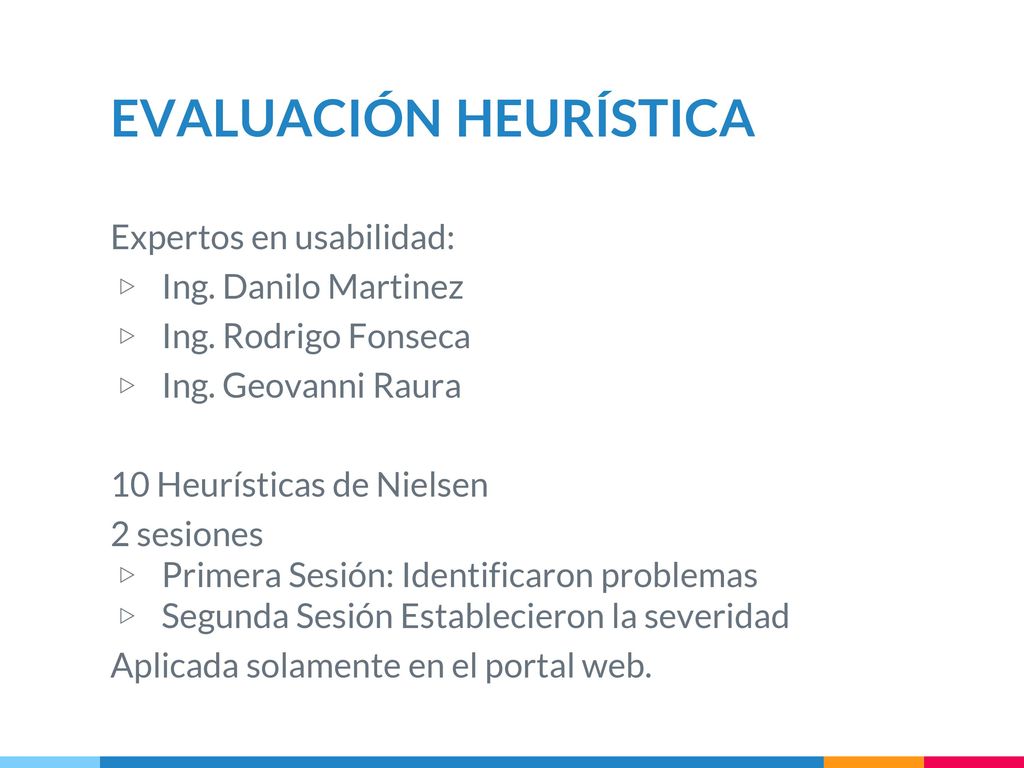 EVALUACIÓN HEURÍSTICA

Expertos en usabilidad:
▷ Ing. Danilo Martinez
▷ Ing. Rodrigo Fonseca
▷ Ing. Geovanni Raura

10 Heurísticas de Nielsen
2 sesiones
▷ Primera Sesión: Identificaron problemas
▷ Segunda Sesión Establecieron la severidad
Aplicada solamente en el portal web.